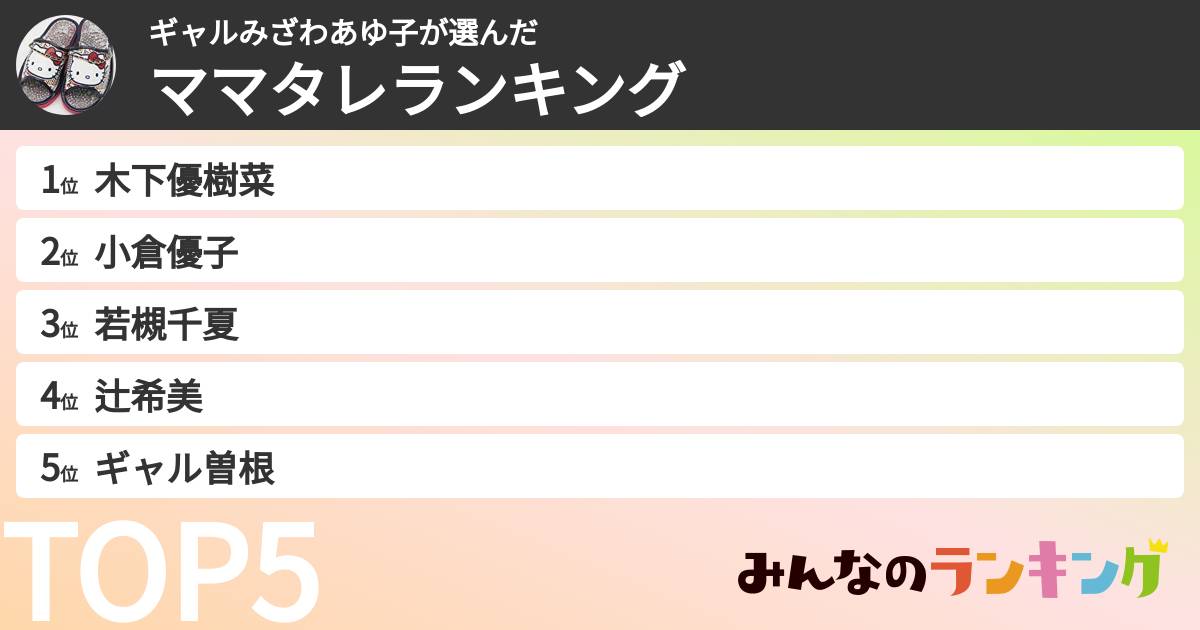 ギャルみざわあゆ子が選んだ
ママタレランキング

1位 木下優樹菜
2位 小倉優子
3位 若槻千夏
4位 辻希美
5位 ギャル曽根

TOP5

みんなのランキング